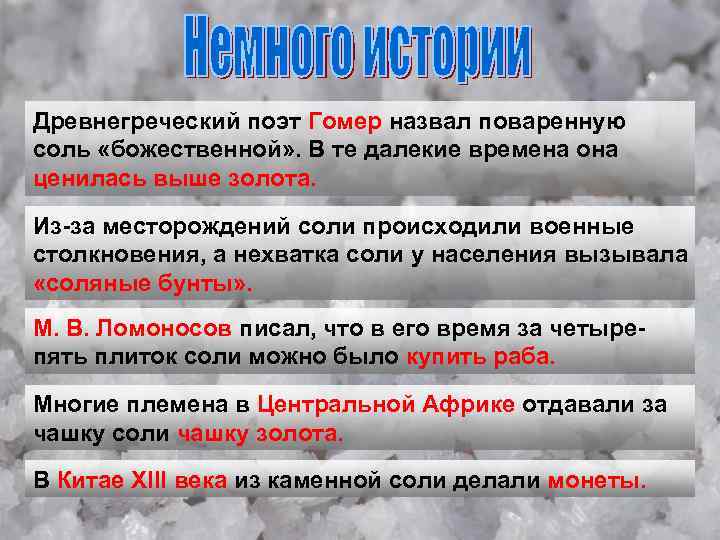 Немного истории

Древнегреческий поэт Гомер назвал поваренную соль «божественной». В те далекие времена она ценилась выше золота.

Из-за месторождений соли происходили военные столкновения, а нехватка соли у населения вызывала «соляные бунты».

М. В. Ломоносов писал, что в его время за четыре-пять плиток соли можно было купить раба.

Многие племена в Центральной Африке отдавали за чашку соли чашку золота.

В Китае XIII века из каменной соли делали монеты.